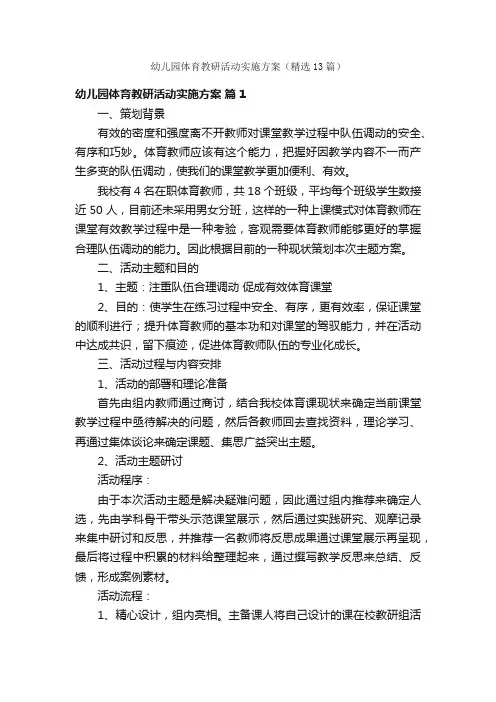 幼儿园体育教研活动实施方案（精选13篇）

幼儿园体育教研活动实施方案 篇1

一、策划背景

有效的密度和强度离不开教师对课堂教学过程中队伍调动的安全、有序和巧妙。体育教师应该有这个能力，把握好因教学内容不一而产生多变的队伍调动，使我们的课堂教学更加便利、有效。

我校有4名在职体育教师，共18个班级，平均每个班级学生数接近50人，目前还未采用男女分班，这样的一种上课模式对体育教师在课堂有效教学过程中是一种考验，客观需要体育教师能够更好的掌握合理队伍调动的能力。因此根据目前的一种现状策划本次主题方案。

二、活动主题和目的

1、主题：注重队伍合理调动 促成有效体育课堂

2、目的：使学生在练习过程中安全、有序，更有效率，保证课堂的顺利进行；提升体育教师的基本功和对课堂的驾驭能力，并在活动中达成共识，留下痕迹，促进体育教师队伍的专业化成长。

三、活动过程与内容安排

1、活动的部署和理论准备

首先由组内教师通过商讨，结合我校体育课现状来确定当前课堂教学过程中亟待解决的问题，然后各教师回去查找资料，理论学习、再通过集体谈论来确定课题、集思广益突出主题。

2、活动主题研讨

活动程序：

由于本次活动主题是解决疑难问题，因此通过组内推荐来确定人选，先由学科骨干带头示范课堂展示，然后通过实践研究、观摩记录来集中研讨和反思，并推荐一名教师将反思成果通过课堂展示再呈现，最后将过程中积累的材料给整理起来，通过撰写教学反思来总结、反馈，形成案例素材。

活动流程：

1、精心设计，组内亮相。主备课人将自己设计的课在校教研组活